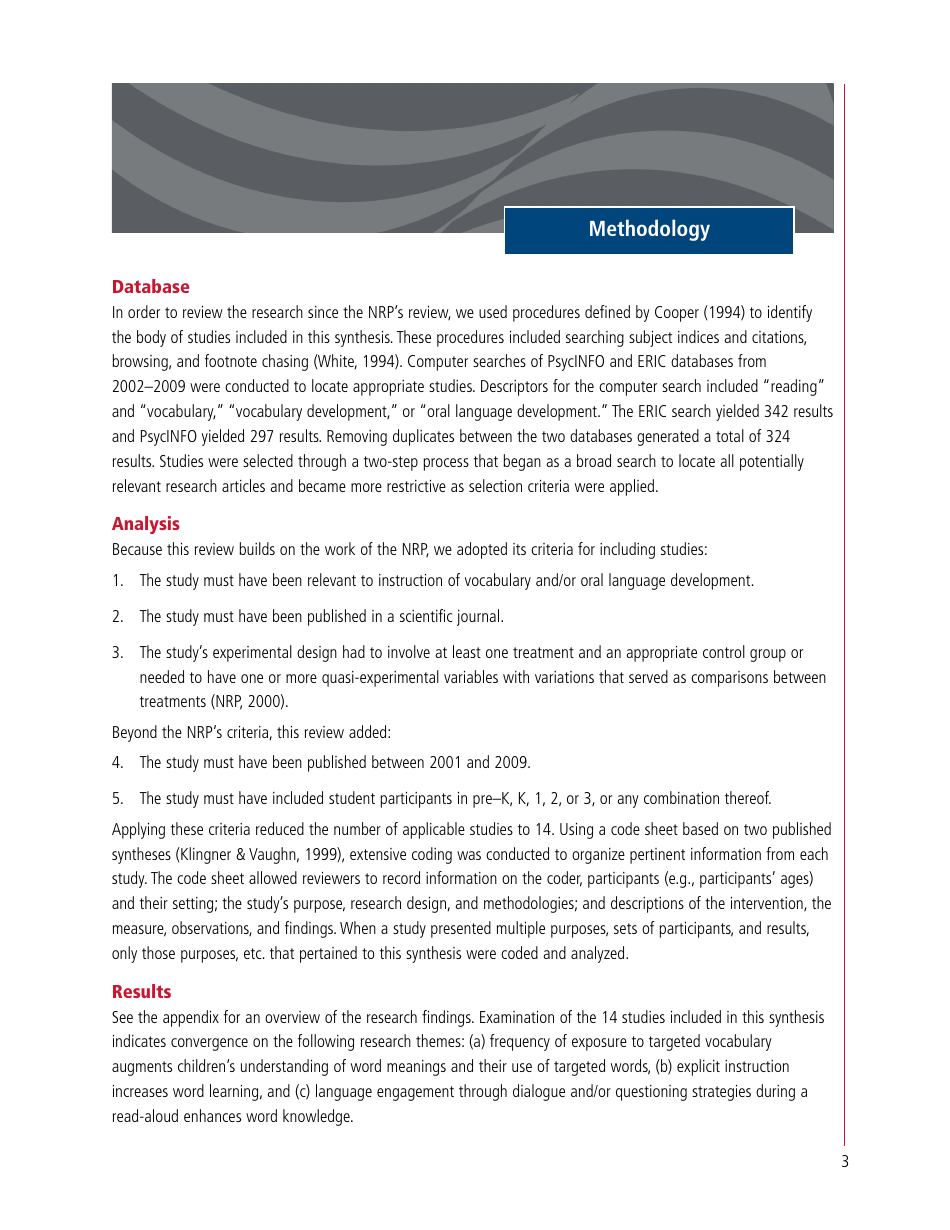 Methodology

Database

In order to review the research since the NRP's review, we used procedures defined by Cooper (1994) to identify the body of studies included in this synthesis. These procedures included searching subject indices and citations, browsing, and footnote chasing (White, 1994). Computer searches of PsycINFO and ERIC databases from 2002–2009 were conducted to locate appropriate studies. Descriptors for the computer search included "reading" and "vocabulary," "vocabulary development," or "oral language development." The ERIC search yielded 342 results and PsycINFO yielded 297 results. Removing duplicates between the two databases generated a total of 324 results. Studies were selected through a two-step process that began as a broad search to locate all potentially relevant research articles and became more restrictive as selection criteria were applied.

Analysis

Because this review builds on the work of the NRP, we adopted its criteria for including studies:

1. The study must have been relevant to instruction of vocabulary and/or oral language development.

2. The study must have been published in a scientific journal.

3. The study's experimental design had to involve at least one treatment and an appropriate control group or needed to have one or more quasi-experimental variables with variations that served as comparisons between treatments (NRP, 2000).

Beyond the NRP's criteria, this review added:

4. The study must have been published between 2001 and 2009.

5. The study must have included student participants in pre–K, K, 1, 2, or 3, or any combination thereof.

Applying these criteria reduced the number of applicable studies to 14. Using a code sheet based on two published syntheses (Klingner & Vaughn, 1999), extensive coding was conducted to organize pertinent information from each study. The code sheet allowed reviewers to record information on the coder, participants (e.g., participants' ages) and their setting; the study's purpose, research design, and methodologies; and descriptions of the intervention, the measure, observations, and findings. When a study presented multiple purposes, sets of participants, and results, only those purposes, etc. that pertained to this synthesis were coded and analyzed.

Results

See the appendix for an overview of the research findings. Examination of the 14 studies included in this synthesis indicates convergence on the following research themes: (a) frequency of exposure to targeted vocabulary augments children's understanding of word meanings and their use of targeted words, (b) explicit instruction increases word learning, and (c) language engagement through dialogue and/or questioning strategies during a read-aloud enhances word knowledge.

3